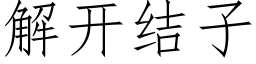 解开结子